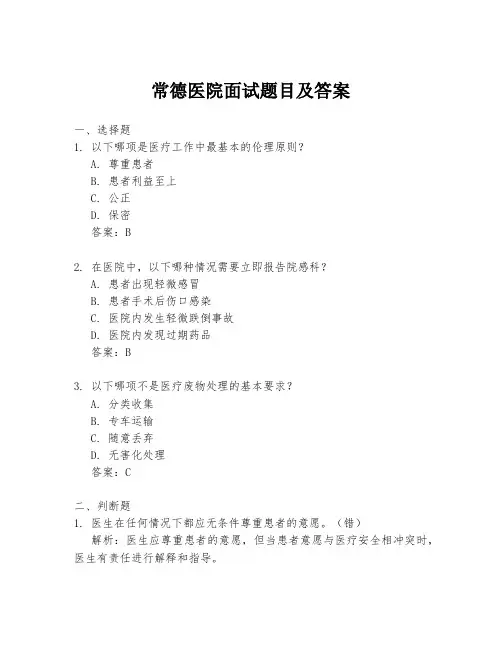 常德医院面试题目及答案

一、选择题
1. 以下哪项是医疗工作中最基本的伦理原则？
A. 尊重患者
B. 患者利益至上
C. 公正
D. 保密
答案：B

2. 在医院中，以下哪种情况需要立即报告院感科？
A. 患者出现轻微感冒
B. 患者手术后伤口感染
C. 医院内发生轻微跌倒事故
D. 医院内发现过期药品
答案：B

3. 以下哪项不是医疗废物处理的基本要求？
A. 分类收集
B. 专车运输
C. 随意丢弃
D. 无害化处理
答案：C

二、判断题
1. 医生在任何情况下都应无条件尊重患者的意愿。（错）
解析：医生应尊重患者的意愿，但当患者意愿与医疗安全相冲突时，医生有责任进行解释和指导。